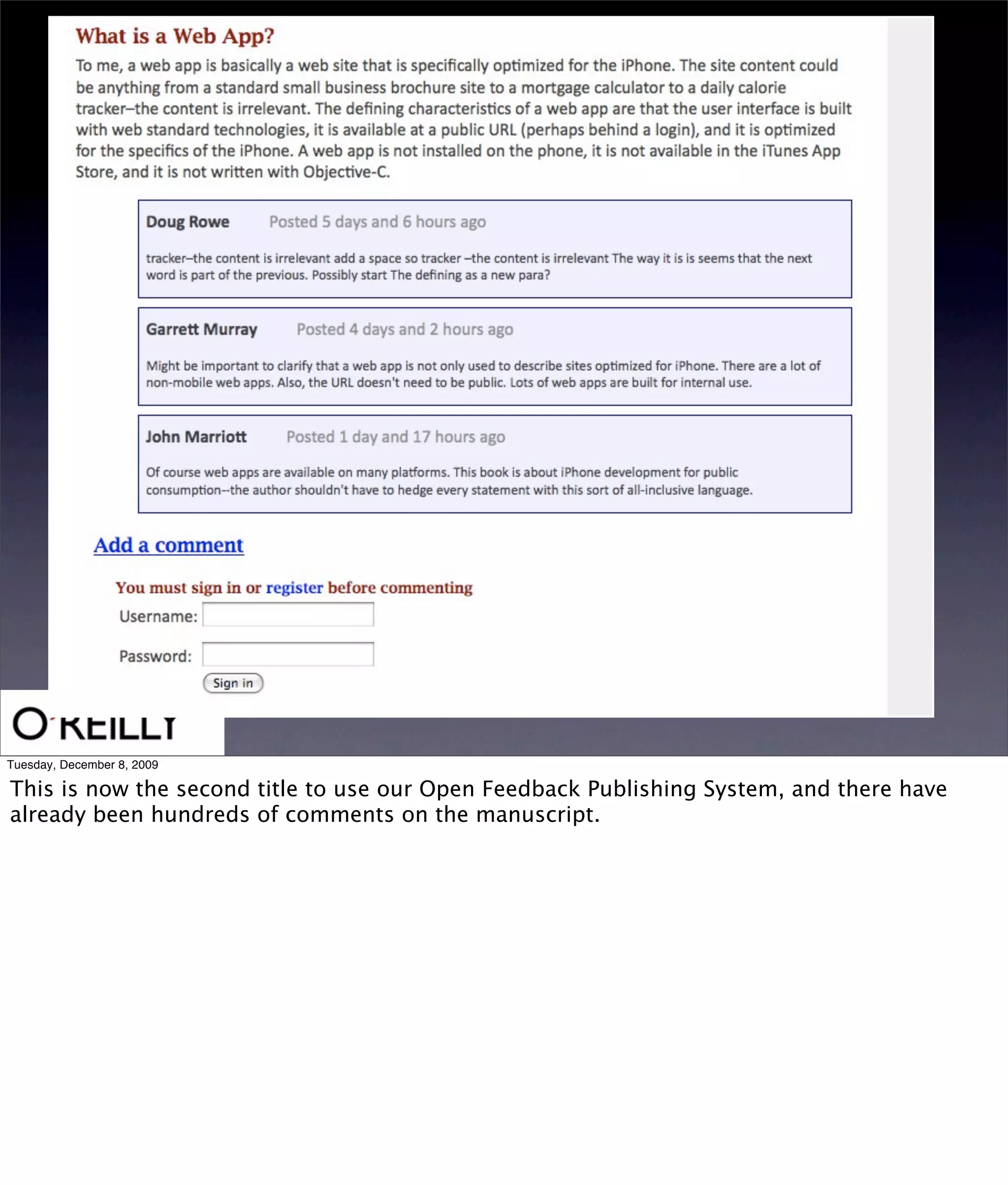 What is a Web App?

To me, a web app is basically a web site that is specifically optimized for the iPhone. The site content could be anything from a standard small business brochure site to a mortgage calculator to a daily calorie tracker–the content is irrelevant. The defining characteristics of a web app are that the user interface is built with web standard technologies, it is available at a public URL (perhaps behind a login), and it is optimized for the specifics of the iPhone. A web app is not installed on the phone, it is not available in the iTunes App Store, and it is not written with Objective-C.

Doug Rowe Posted 5 days and 6 hours ago

tracker–the content is irrelevant add a space so tracker –the content is irrelevant The way it is is seems that the next word is part of the previous. Possibly start The defining as a new para?

Garrett Murray Posted 4 days and 2 hours ago

Might be important to clarify that a web app is not only used to describe sites optimized for iPhone. There are a lot of non-mobile web apps. Also, the URL doesn't need to be public. Lots of web apps are built for internal use.

John Marriott Posted 1 day and 17 hours ago

Of course web apps are available on many platforms. This book is about iPhone development for public consumption--the author shouldn't have to hedge every statement with this sort of all-inclusive language.

Add a comment

You must sign in or register before commenting

Username:

Password:

Sign in

O'REILLY

Tuesday, December 8, 2009

This is now the second title to use our Open Feedback Publishing System, and there have already been hundreds of comments on the manuscript.